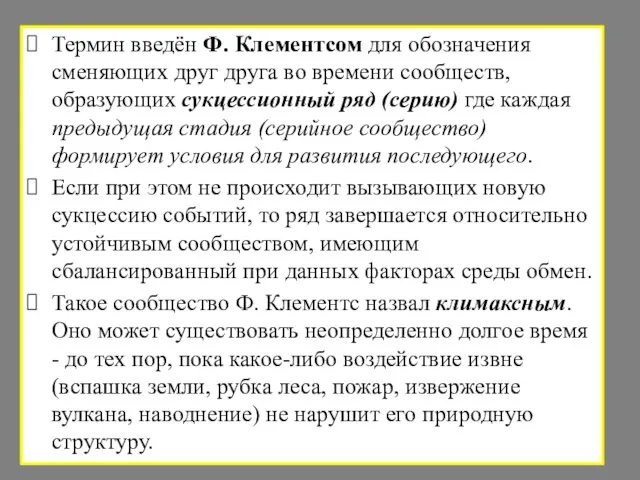 Термин введён Ф. Клементсом для обозначения сменяющих друг друга во времени сообществ, образующих сукцессионный ряд (серию) где каждая предыдущая стадия (серийное сообщество) формирует условия для развития последующего.

Если при этом не происходит вызывающих новую сукцессию событий, то ряд завершается относительно устойчивым сообществом, имеющим сбалансированный при данных факторах среды обмен.

Такое сообщество Ф. Клементс назвал климаксным. Оно может существовать неопределенно долгое время - до тех пор, пока какое-либо воздействие извне (вспашка земли, рубка леса, пожар, извержение вулкана, наводнение) не нарушит его природную структуру.